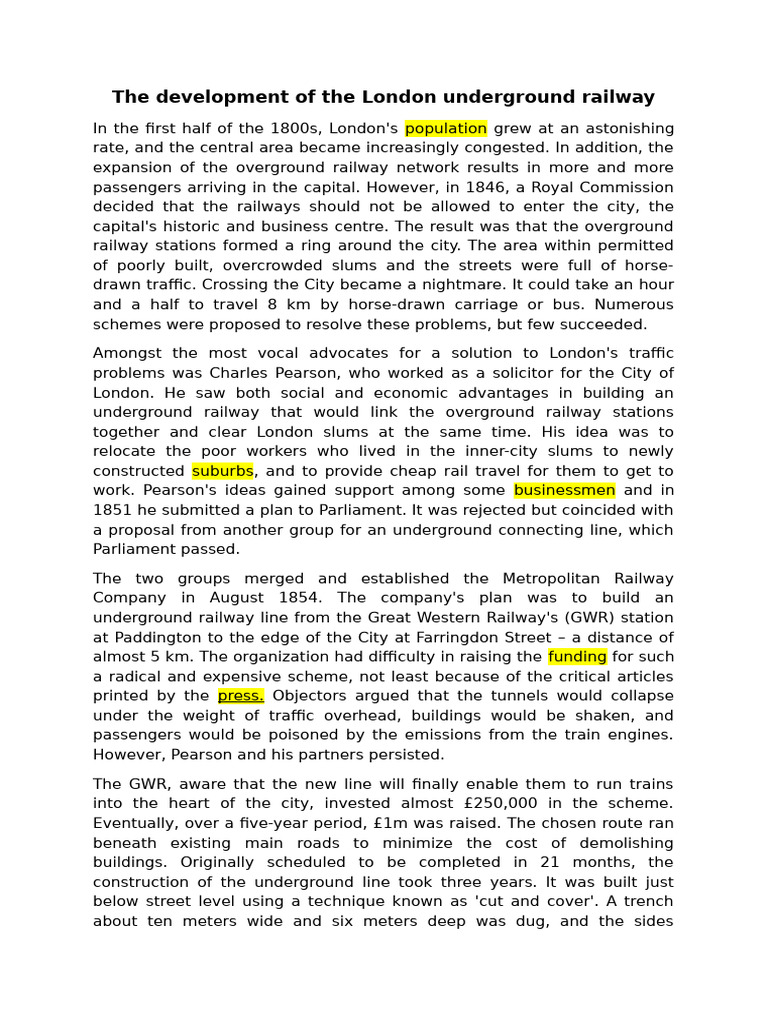 The development of the London underground railway

In the first half of the 1800s, London's population grew at an astonishing rate, and the central area became increasingly congested. In addition, the expansion of the overground railway network results in more and more passengers arriving in the capital. However, in 1846, a Royal Commission decided that the railways should not be allowed to enter the city, the capital's historic and business centre. The result was that the overground railway stations formed a ring around the city. The area within permitted of poorly built, overcrowded slums and the streets were full of horse-drawn traffic. Crossing the City became a nightmare. It could take an hour and a half to travel 8 km by horse-drawn carriage or bus. Numerous schemes were proposed to resolve these problems, but few succeeded.

Amongst the most vocal advocates for a solution to London's traffic problems was Charles Pearson, who worked as a solicitor for the City of London. He saw both social and economic advantages in building an underground railway that would link the overground railway stations together and clear London slums at the same time. His idea was to relocate the poor workers who lived in the inner-city slums to newly constructed suburbs, and to provide cheap rail travel for them to get to work. Pearson's ideas gained support among some businessmen and in 1851 he submitted a plan to Parliament. It was rejected but coincided with a proposal from another group for an underground connecting line, which Parliament passed.

The two groups merged and established the Metropolitan Railway Company in August 1854. The company's plan was to build an underground railway line from the Great Western Railway's (GWR) station at Paddington to the edge of the City at Farringdon Street – a distance of almost 5 km. The organization had difficulty in raising the funding for such a radical and expensive scheme, not least because of the critical articles printed by the press. Objectors argued that the tunnels would collapse under the weight of traffic overhead, buildings would be shaken, and passengers would be poisoned by the emissions from the train engines. However, Pearson and his partners persisted.

The GWR, aware that the new line will finally enable them to run trains into the heart of the city, invested almost £250,000 in the scheme. Eventually, over a five-year period, £1m was raised. The chosen route ran beneath existing main roads to minimize the cost of demolishing buildings. Originally scheduled to be completed in 21 months, the construction of the underground line took three years. It was built just below street level using a technique known as 'cut and cover'. A trench about ten meters wide and six meters deep was dug, and the sides